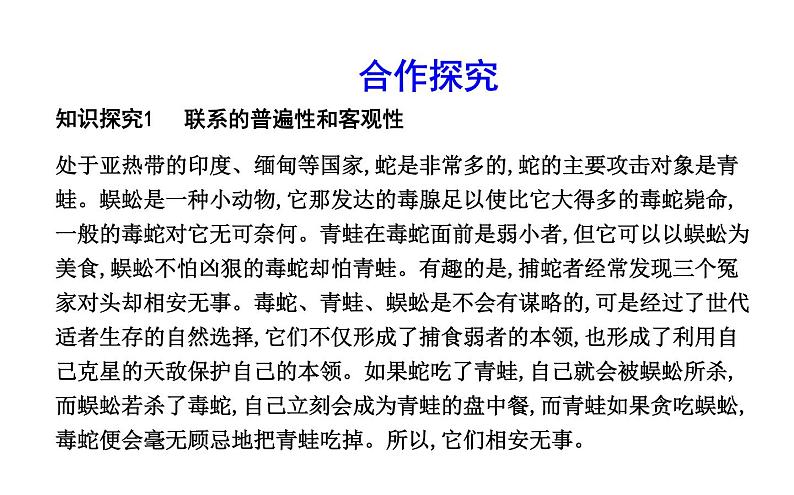 合作探究

知识探究1 联系的普遍性和客观性

处于亚热带的印度、缅甸等国家,蛇是非常多的,蛇的主要攻击对象是青蛙。蜈蚣是一种小动物,它那发达的毒腺足以使比它大得多的毒蛇毙命,一般的毒蛇对它无可奈何。青蛙在毒蛇面前是弱小者,但它可以以蜈蚣为美食,蜈蚣不怕凶狠的毒蛇却怕青蛙。有趣的是,捕蛇者经常发现三个冤家对头却相安无事。毒蛇、青蛙、蜈蚣是不会有谋略的,可是经过了世代适者生存的自然选择,它们不仅形成了捕食弱者的本领,也形成了利用自己克星的天敌保护自己的本领。如果蛇吃了青蛙,自己就会被蜈蚣所杀,而蜈蚣若杀了毒蛇,自己立刻会成为青蛙的盘中餐,而青蛙如果贪吃蜈蚣,毒蛇便会毫无顾忌地把青蛙吃掉。所以,它们相安无事。